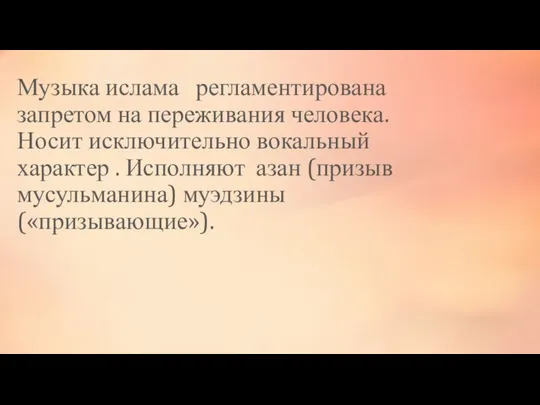 Музыка ислама регламентирована запретом на переживания человека. Носит исключительно вокальный характер . Исполняют азан (призыв мусульманина) муэдзины («призывающие»).